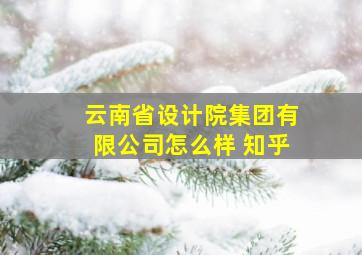 云南省设计院集团有限公司怎么样 知乎